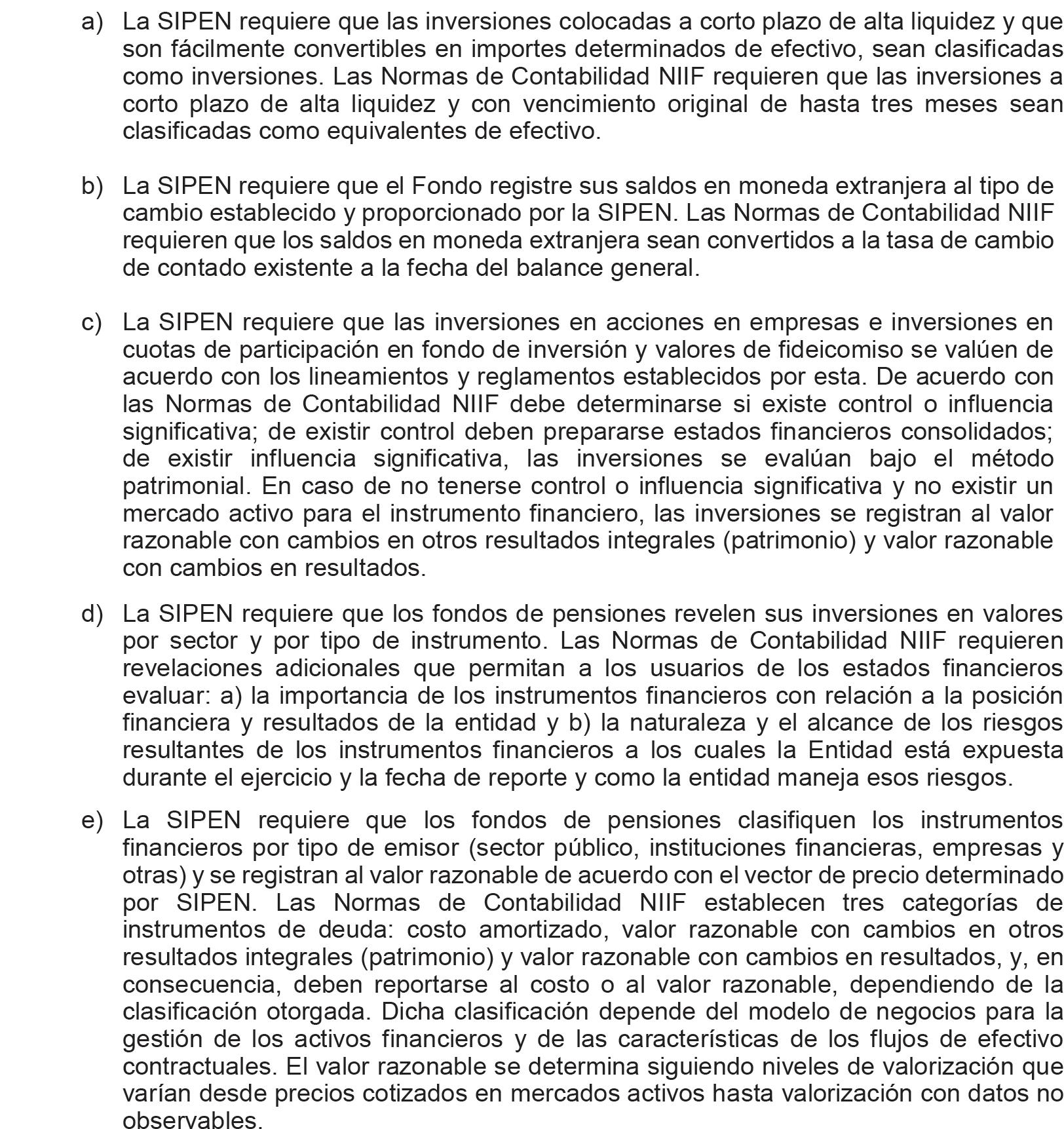 a) La SIPEN requiere que las inversiones colocadas a corto plazo de alta liquidez y que son fácilmente convertibles en importes determinados de efectivo, sean clasificadas como inversiones. Las Normas de Contabilidad NIIF requieren que las inversiones a corto plazo de alta liquidez y con vencimiento original de hasta tres meses sean clasificadas como equivalentes de efectivo.

b) La SIPEN requiere que el Fondo registre sus saldos en moneda extranjera al tipo de cambio establecido y proporcionado por la SIPEN. Las Normas de Contabilidad NIIF requieren que los saldos en moneda extranjera sean convertidos a la tasa de cambio de contado existente a la fecha del balance general.

c) La SIPEN requiere que las inversiones en acciones en empresas e inversiones en cuotas de participación en fondo de inversión y valores de fideicomiso se valúen de acuerdo con los lineamientos y reglamentos establecidos por esta. De acuerdo con las Normas de Contabilidad NIIF debe determinarse si existe control o influencia significativa; de existir control deben prepararse estados financieros consolidados; de existir influencia significativa, las inversiones se evalúan bajo el método patrimonial. En caso de no tenerse control o influencia significativa y no existir un mercado activo para el instrumento financiero, las inversiones se registran al valor razonable con cambios en otros resultados integrales (patrimonio) y valor razonable con cambios en resultados.

d) La SIPEN requiere que los fondos de pensiones revelen sus inversiones en valores por sector y por tipo de instrumento. Las Normas de Contabilidad NIIF requieren revelaciones adicionales que permitan a los usuarios de los estados financieros evaluar: a) la importancia de los instrumentos financieros con relación a la posición financiera y resultados de la entidad y b) la naturaleza y el alcance de los riesgos resultantes de los instrumentos financieros a los cuales la Entidad está expuesta durante el ejercicio y la fecha de reporte y como la entidad maneja esos riesgos.

e) La SIPEN requiere que los fondos de pensiones clasifiquen los instrumentos financieros por tipo de emisor (sector público, instituciones financieras, empresas y otras) y se registran al valor razonable de acuerdo con el vector de precio determinado por SIPEN. Las Normas de Contabilidad NIIF establecen tres categorías de instrumentos de deuda: costo amortizado, valor razonable con cambios en otros resultados integrales (patrimonio) y valor razonable con cambios en resultados, y, en consecuencia, deben reportarse al costo o al valor razonable, dependiendo de la clasificación otorgada. Dicha clasificación depende del modelo de negocios para la gestión de los activos financieros y de las características de los flujos de efectivo contractuales. El valor razonable se determina siguiendo niveles de valorización que varían desde precios cotizados en mercados activos hasta valorización con datos no observables.